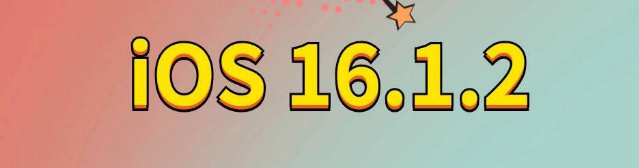 iOS 16.1.2